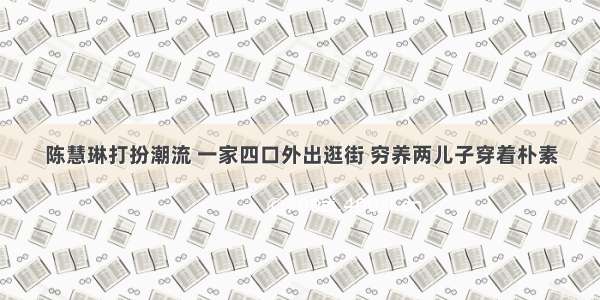 陈慧琳打扮潮流 一家四口外出逛街 穷养两儿子穿着朴素